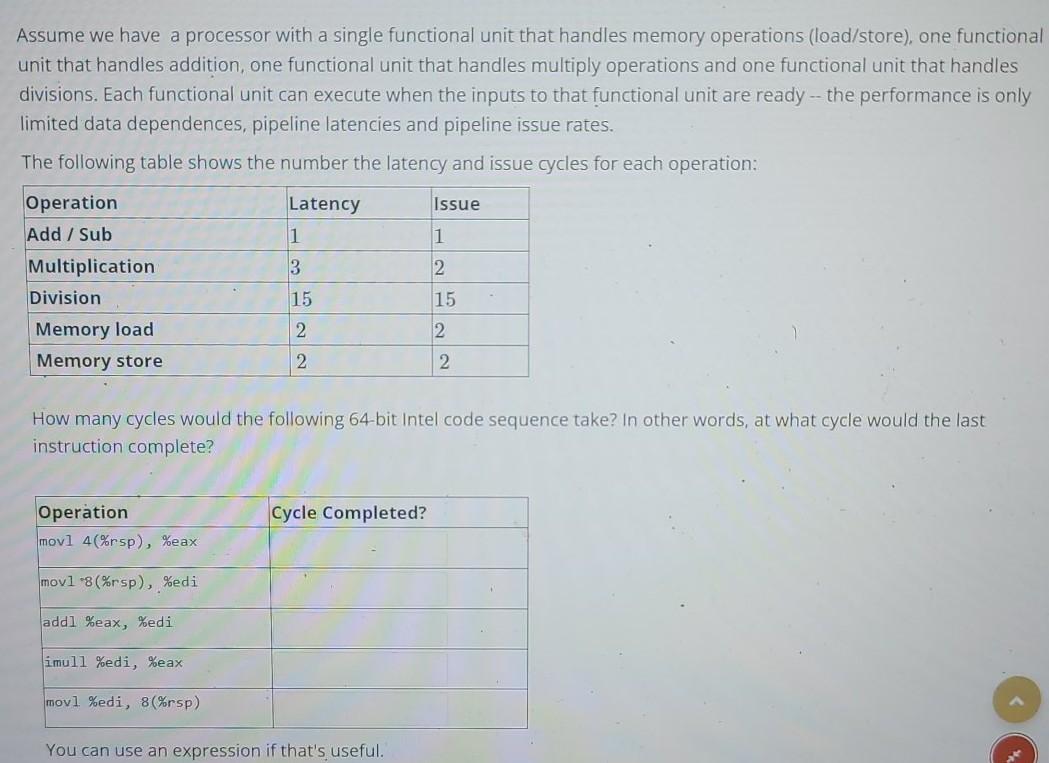 Assume we have a processor with a single functional unit that handles memory operations (load/store), one functional unit that handles addition, one functional unit that handles multiply operations and one functional unit that handles divisions. Each functional unit can execute when the inputs to that functional unit are ready -- the performance is only limited data dependences, pipeline latencies and pipeline issue rates.

The following table shows the number the latency and issue cycles for each operation:

| Operation | Latency | Issue |
|---|---|---|
| Add / Sub | 1 | 1 |
| Multiplication | 3 | 2 |
| Division | 15 | 15 |
| Memory load | 2 | 2 |
| Memory store | 2 | 2 |

How many cycles would the following 64-bit Intel code sequence take? In other words, at what cycle would the last instruction complete?

| Operation | Cycle Completed? |
|---|---|
| movl 4(%rsp), %eax | |
| movl 8(%rsp), %edi | |
| addl %eax, %edi | |
| imull %edi, %eax | |
| movl %edi, 8(%rsp) | |

You can use an expression if that's useful.